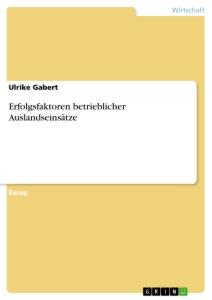 Wirtschaft

Ulrike Gabert

Erfolgsfaktoren betrieblicher Auslandseinsätze

Essay

GRIN